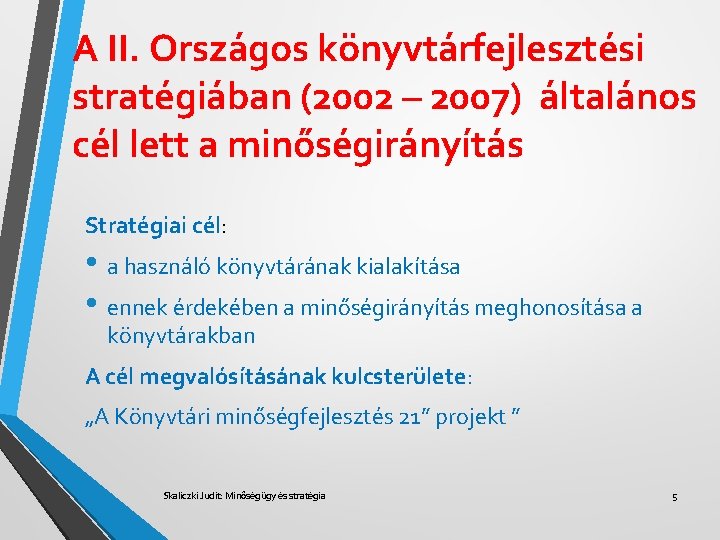 A II. Országos könyvtárfejlesztési stratégiában (2002 – 2007) általános cél lett a minőségirányítás

Stratégiai cél:

• a használó könyvtárának kialakítása

• ennek érdekében a minőségirányítás meghonosítása a könyvtárakban

A cél megvalósításának kulcsterülete:

„A Könyvtári minőségfejlesztés 21” projekt ”

Skaliczki Judit: Minőségügy és stratégia

5